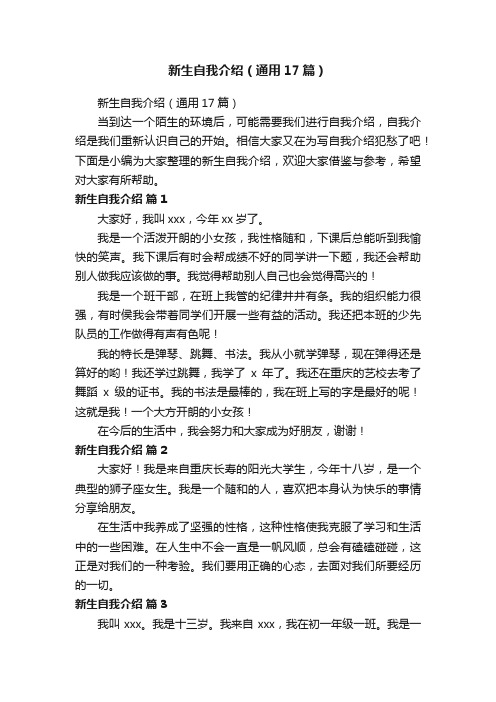 新生自我介绍（通用17篇）

新生自我介绍（通用17篇）

当到达一个陌生的环境后，可能需要我们进行自我介绍，自我介绍是我们重新认识自己的开始。相信大家又在为写自我介绍犯愁了吧！下面是小编为大家整理的新生自我介绍，欢迎大家借鉴与参考，希望对大家有所帮助。

新生自我介绍 篇1

大家好，我叫xxx，今年xx岁了。

我是一个活泼开朗的小女孩，我性格随和，下课后总能听到我愉快的笑声。我下课后有时会帮成绩不好的同学讲一下题，我还会帮助别人做我应该做的事。我觉得帮助别人自己也会觉得高兴的！

我是一个班干部，在班上我管的纪律井井有条。我的组织能力很强，有时侯我会带着同学们开展一些有益的活动。我还把本班的少先队员的工作做得有声有色呢！

我的特长是弹琴、跳舞、书法。我从小就学弹琴，现在弹得还是算好的哟！我还学过跳舞，我学了 x 年了。我还在重庆的艺校去考了舞蹈 x 级的证书。我的书法是最棒的，我在班上写的字是最好的呢！这就是我！一个大方开朗的小女孩！

在今后的生活中，我会努力和大家成为好朋友，谢谢！

新生自我介绍 篇2

大家好！我是来自重庆长寿的阳光大学生，今年十八岁，是一个典型的狮子座女生。我是一个随和的人，喜欢把本身认为快乐的事情分享给朋友。

在生活中我养成了坚强的性格，这种性格使我克服了学习和生活中的一些困难。在人生中不会一直是一帆风顺，总会有磕磕碰碰，这正是对我们的一种考验。我们要用正确的心态，去面对我们所要经历的一切。

新生自我介绍 篇3

我叫 xxx。我是十三岁。我来自 xxx，我在初一年级一班。我是一